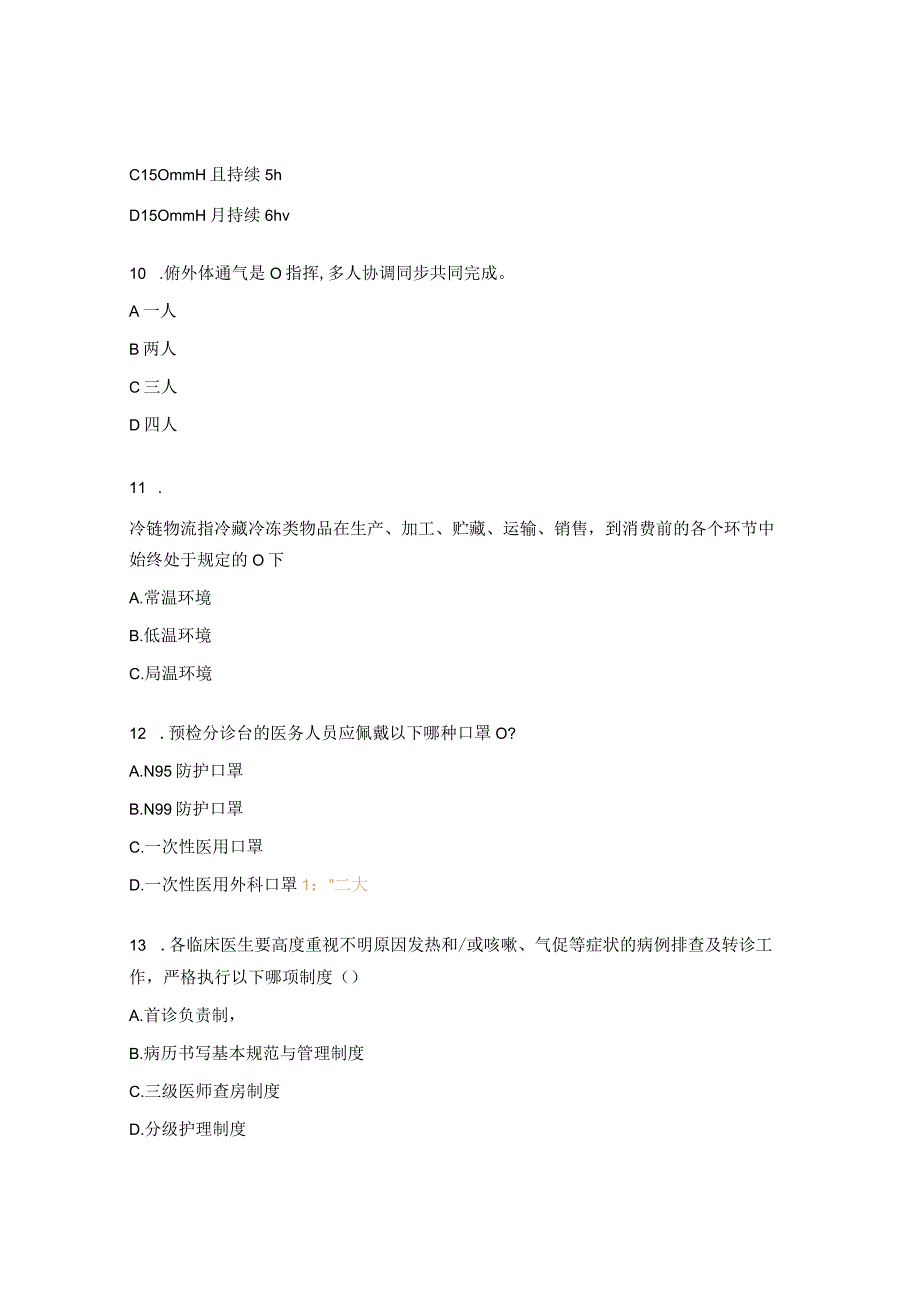 C15OmmH 且持续 5h

D15OmmH 月持续 6hv

10 .俯外体通气是 O 指挥, 多人协调同步共同完成。

A 一人

B 两人

C 三人

D 四人

11 .

冷链物流指冷藏冷冻类物品在生产、加工、贮藏、运输、销售，到消费前的各个环节中始终处于规定的 O 下

A.常温环境

B.低温环境

C.局温环境

12 .预检分诊台的医务人员应佩戴以下哪种口罩 O?

A.N95 防护口罩

B.N99 防护口罩

C.一次性医用口罩

D.一次性医用外科口罩 1："二大

13 .各临床医生要高度重视不明原因发热和/或咳嗽、气促等症状的病例排查及转诊工作，严格执行以下哪项制度（）

A.首诊负责制，

B.病历书写基本规范与管理制度

C.三级医师查房制度

D.分级护理制度